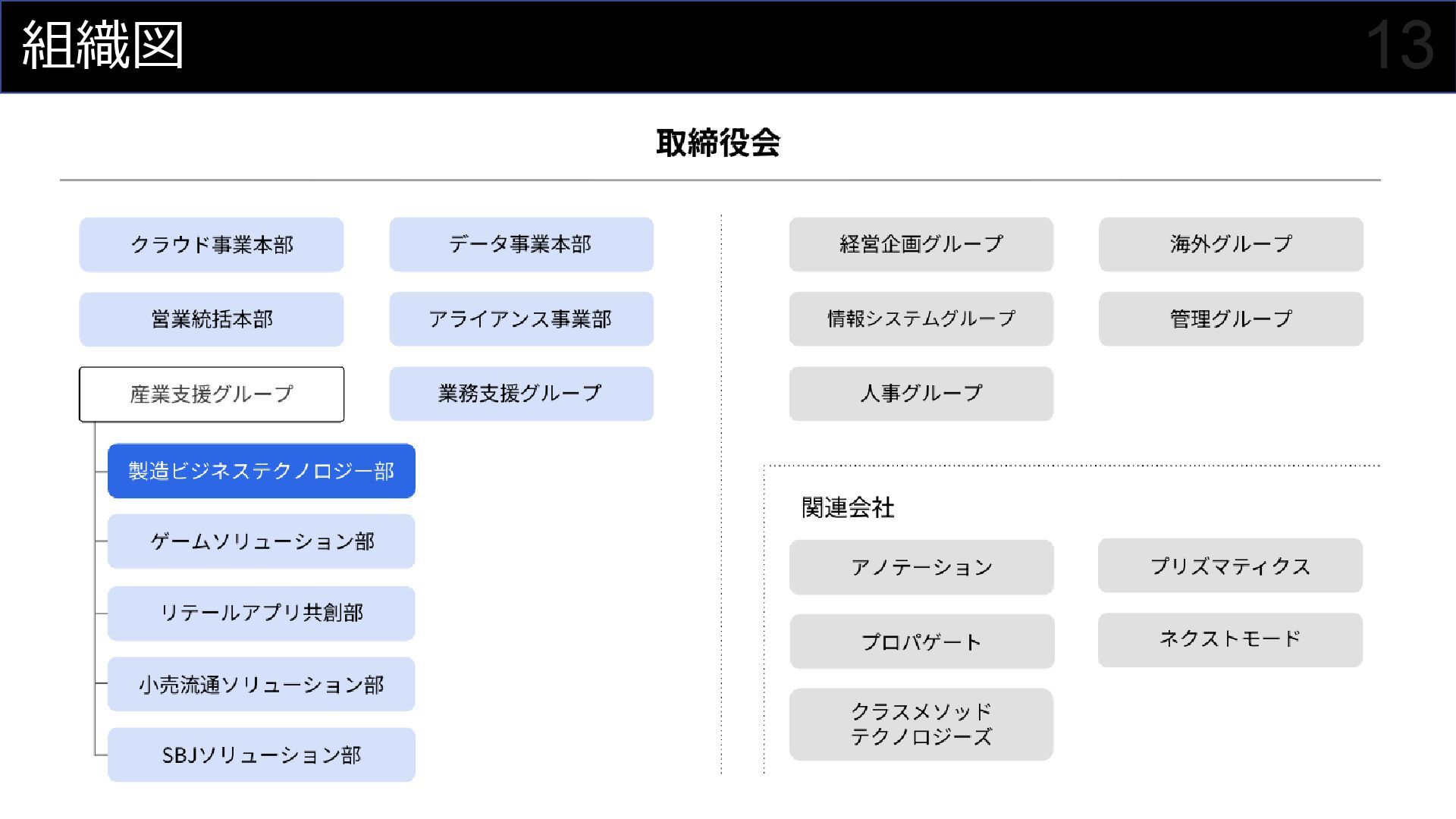 組織図

13

取締役会

クラウド事業本部

データ事業本部

営業統括本部

アライアンス事業部

産業支援グループ

業務支援グループ

製造ビジネステクノロジー部

ゲームソリューション部

リテールアプリ共創部

小売流通ソリューション部

SBJソリューション部

経営企画グループ

海外グループ

情報システムグループ

管理グループ

人事グループ

関連会社

アノテーション

プリズマティクス

プロパゲート

ネクストモード

クラスメソッド
テクノロジーズ